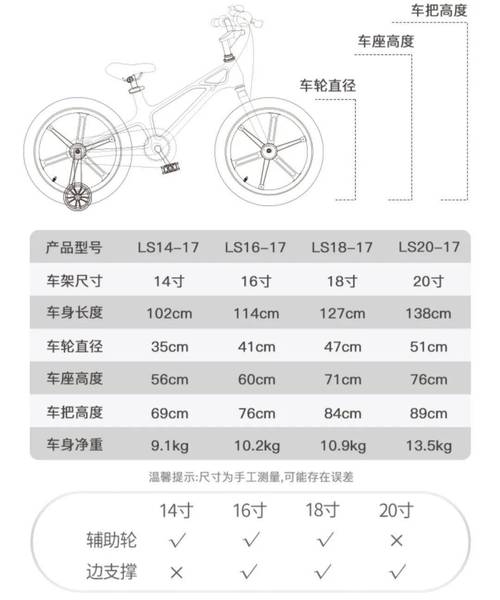 车把高度
车座高度
车轮直径

| 产品型号 | LS14-17 | LS16-17 | LS18-17 | LS20-17 |
|---|---|---|---|---|
| 车架尺寸 | 14寸 | 16寸 | 18寸 | 20寸 |
| 车身长度 | 102cm | 114cm | 127cm | 138cm |
| 车轮直径 | 35cm | 41cm | 47cm | 51cm |
| 车座高度 | 56cm | 60cm | 71cm | 76cm |
| 车把高度 | 69cm | 76cm | 84cm | 89cm |
| 车身净重 | 9.1kg | 10.2kg | 10.9kg | 13.5kg |

温馨提示:尺寸为手工测量,可能存在误差

| | 14寸 | 16寸 | 18寸 | 20寸 |
|---|---|---|---|---|
| 辅助轮 | ✓ | ✓ | ✓ | × |
| 边支撑 | × | ✓ | ✓ | ✓ |